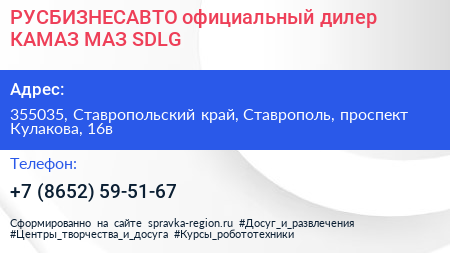 РУСБИЗНЕСАВТО официальный дилер КАМАЗ МАЗ SDLG

Адрес:

355035, Ставропольский край, Ставрополь, проспект Кулакова, 16в

Телефон:

+7 (8652) 59-51-67

Сформированно на сайте spravka-region.ru #Досуг_и_развлечения #Центры_творчества_и_досуга #Курсы_робототехники